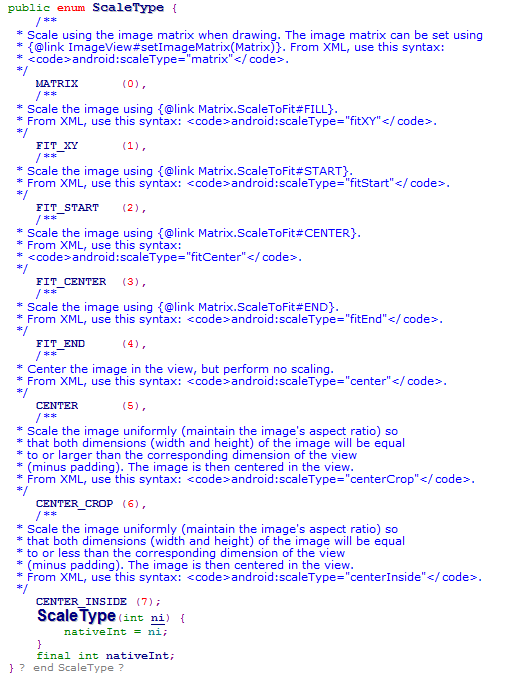 public enum ScaleType {
/**
* Scale using the image matrix when drawing. The image matrix can be set using
* {@link ImageView#setImageMatrix(Matrix)}. From XML, use this syntax:
* <code>android:scaleType="matrix"</code>.
*/
MATRIX (0),
/**
* Scale the image using {@link Matrix.ScaleToFit#FILL}.
* From XML, use this syntax: <code>android:scaleType="fitXY"</code>.
*/
FIT_XY (1),
/**
* Scale the image using {@link Matrix.ScaleToFit#START}.
* From XML, use this syntax: <code>android:scaleType="fitStart"</code>.
*/
FIT_START (2),
/**
* Scale the image using {@link Matrix.ScaleToFit#CENTER}.
* From XML, use this syntax:
* <code>android:scaleType="fitCenter"</code>.
*/
FIT_CENTER (3),
/**
* Scale the image using {@link Matrix.ScaleToFit#END}.
* From XML, use this syntax: <code>android:scaleType="fitEnd"</code>.
*/
FIT_END (4),
/**
* Center the image in the view, but perform no scaling.
* From XML, use this syntax: <code>android:scaleType="center"</code>.
*/
CENTER (5),
/**
* Scale the image uniformly (maintain the image's aspect ratio) so
* that both dimensions (width and height) of the image will be equal
* to or larger than the corresponding dimension of the view
* (minus padding). The image is then centered in the view.
* From XML, use this syntax: <code>android:scaleType="centerCrop"</code>.
*/
CENTER_CROP (6),
/**
* Scale the image uniformly (maintain the image's aspect ratio) so
* that both dimensions (width and height) of the image will be equal
* to or less than the corresponding dimension of the view
* (minus padding). The image is then centered in the view.
* From XML, use this syntax: <code>android:scaleType="centerInside"</code>.
*/
CENTER_INSIDE (7);
ScaleType(int ni) {
nativeInt = ni;
}
final int nativeInt;
} ? end ScaleType ?